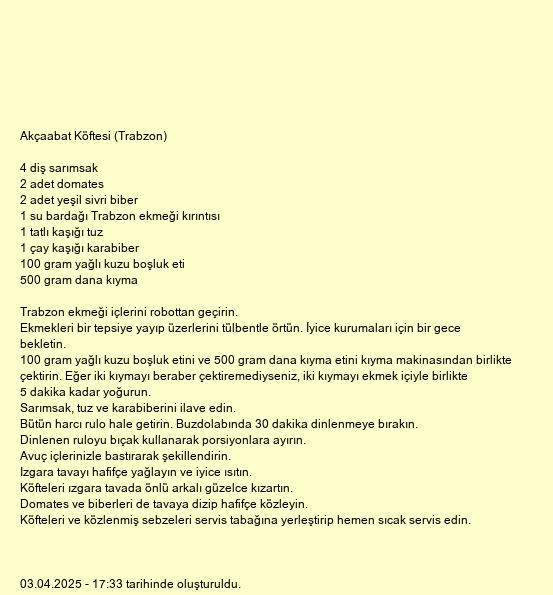 Akçaabat Köftesi (Trabzon)

4 diş sarımsak
2 adet domates
2 adet yeşil sivri biber
1 su bardağı Trabzon ekmeği kırıntısı
1 tatlı kaşığı tuz
1 çay kaşığı karabiber
100 gram yağlı kuzu boşluk eti
500 gram dana kıyma

Trabzon ekmeği içlerini robottan geçirin.
Ekmekleri bir tepsiye yayıp üzerlerini tülbentle örtün. İyice kurumaları için bir gece bekletin.
100 gram yağlı kuzu boşluk etini ve 500 gram dana kıyma etini kıyma makinasından birlikte çektirin. Eğer iki kıymayı beraber çektiremediyseniz, iki kıymayı ekmek içiyle birlikte 5 dakika kadar yoğurun.
Sarımsak, tuz ve karabiberini ilave edin.
Bütün harcı rulo hale getirin. Buzdolabında 30 dakika dinlenmeye bırakın.
Dinlenen ruloyu bıçak kullanarak porsiyonlara ayırın.
Avuç içlerinizle bastırarak şekillendirin.
Izgara tavayı hafifçe yağlayın ve iyice ısıtın.
Köfteleri ızgara tavada önlü arkalı güzelce kızartın.
Domates ve biberleri de tavaya dizip hafifçe közleyin.
Köfteleri ve közlenmiş sebzeleri servis tabağına yerleştirip hemen sıcak servis edin.

03.04.2025 - 17:33 tarihinde oluşturuldu.